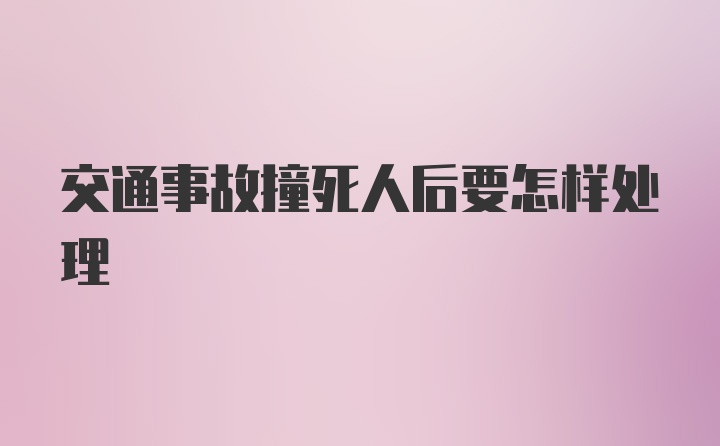 交通事故撞死人后要怎样处理